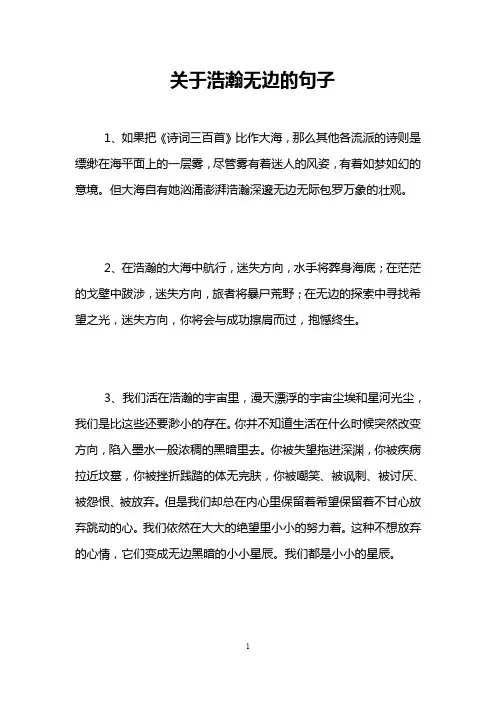 关于浩瀚无边的句子

1、如果把《诗词三百首》比作大海，那么其他各流派的诗则是缥缈在海平面上的一层雾，尽管雾有着迷人的风姿，有着如梦如幻的意境。但大海自有她汹涌澎湃浩瀚深邃无边无际包罗万象的壮观。

2、在浩瀚的大海中航行，迷失方向，水手将葬身海底；在茫茫的戈壁中跋涉，迷失方向，旅者将暴尸荒野；在无边的探索中寻找希望之光，迷失方向，你将会与成功擦肩而过，抱憾终生。

3、我们活在浩瀚的宇宙里，漫天漂浮的宇宙尘埃和星河光尘，我们是比这些还要渺小的存在。你并不知道生活在什么时候突然改变方向，陷入墨水一般浓稠的黑暗里去。你被失望拖进深渊，你被疾病拉近坟墓，你被挫折践踏的体无完肤，你被嘲笑、被讽刺、被讨厌、被怨恨、被放弃。但是我们却总在内心里保留着希望保留着不甘心放弃跳动的心。我们依然在大大的绝望里小小的努力着。这种不想放弃的心情，它们变成无边黑暗的小小星辰。我们都是小小的星辰。

1